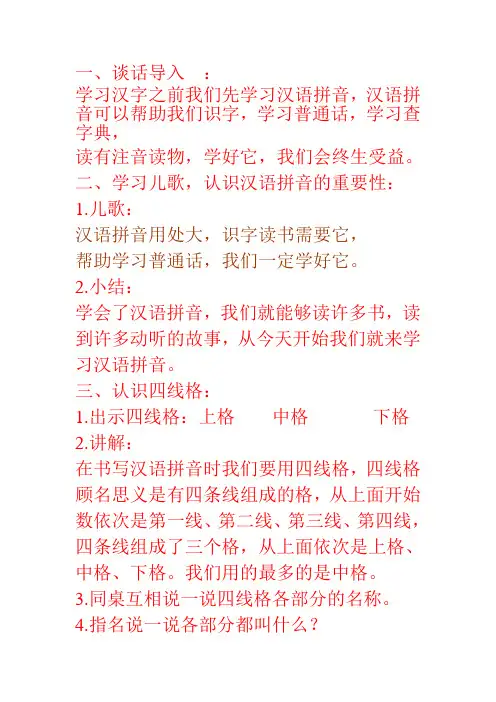 一、谈话导入 ：
学习汉字之前我们先学习汉语拼音，汉语拼音可以帮助我们识字，学习普通话，学习查字典，
读有注音读物，学好它，我们会终生受益。
二、学习儿歌，认识汉语拼音的重要性：
1.儿歌：
汉语拼音用处大，识字读书需要它，
帮助学习普通话，我们一定学好它。
2.小结：
学会了汉语拼音，我们就能够读许多书，读到许多动听的故事，从今天开始我们就来学习汉语拼音。
三、认识四线格：
1.出示四线格：上格 中格 下格
2.讲解：
在书写汉语拼音时我们要用四线格，四线格顾名思义是有四条线组成的格，从上面开始数依次是第一线、第二线、第三线、第四线，四条线组成了三个格，从上面依次是上格、中格、下格。我们用的最多的是中格。
3.同桌互相说一说四线格各部分的名称。
4.指名说一说各部分都叫什么？